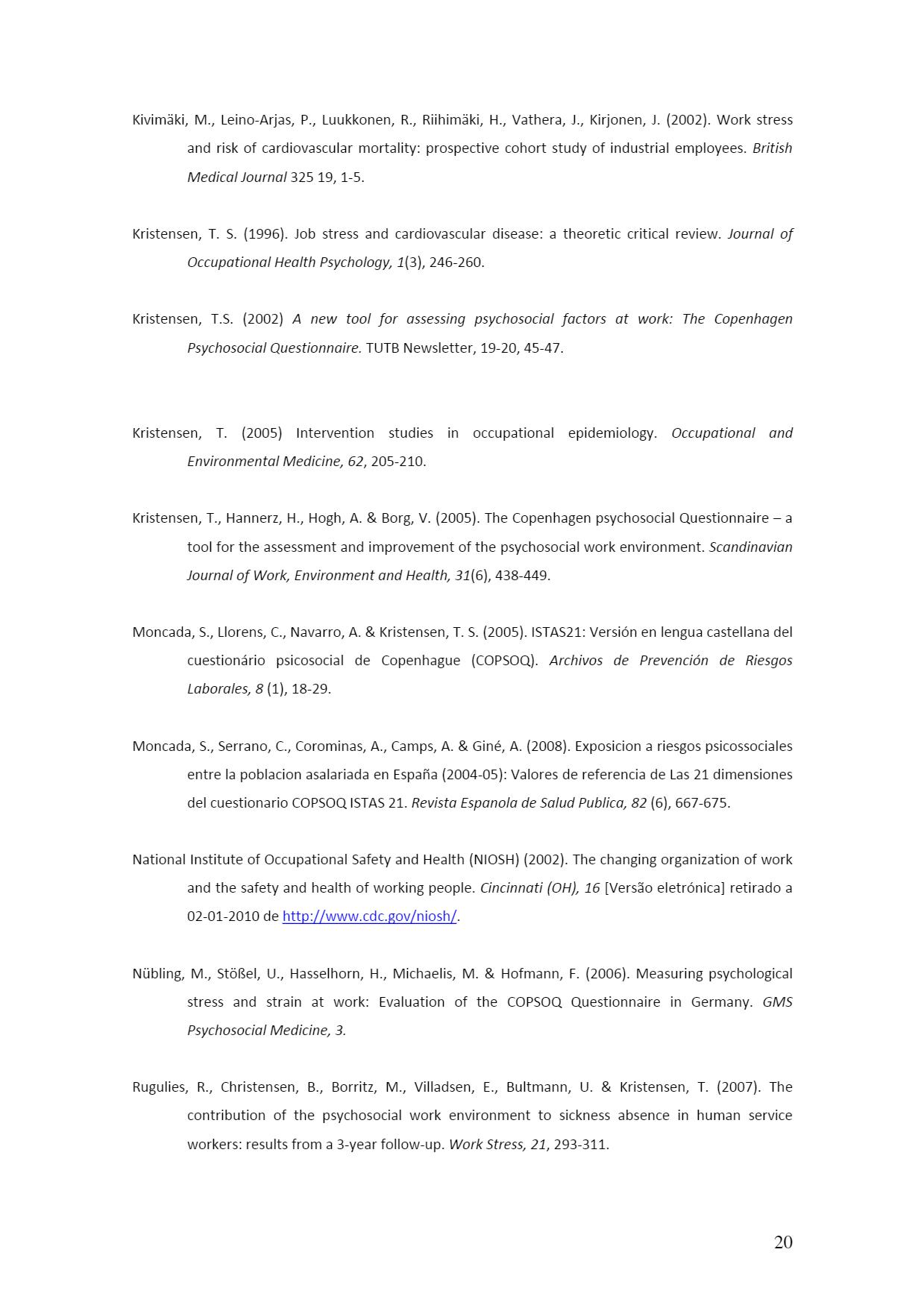 Kivimäki, M., Leino-Arjas, P., Luukkonen, R., Riihimäki, H., Vathera, J., Kirjonen, J. (2002). Work stress and risk of cardiovascular mortality: prospective cohort study of industrial employees. British Medical Journal 325 19, 1-5.

Kristensen, T. S. (1996). Job stress and cardiovascular disease: a theoretic critical review. Journal of Occupational Health Psychology, 1(3), 246-260.

Kristensen, T.S. (2002) A new tool for assessing psychosocial factors at work: The Copenhagen Psychosocial Questionnaire. TUTB Newsletter, 19-20, 45-47.

Kristensen, T. (2005) Intervention studies in occupational epidemiology. Occupational and Environmental Medicine, 62, 205-210.

Kristensen, T., Hannerz, H., Hogh, A. & Borg, V. (2005). The Copenhagen psychosocial Questionnaire – a tool for the assessment and improvement of the psychosocial work environment. Scandinavian Journal of Work, Environment and Health, 31(6), 438-449.

Moncada, S., Llorens, C., Navarro, A. & Kristensen, T. S. (2005). ISTAS21: Versión en lengua castellana del cuestionário psicosocial de Copenhague (COPSOQ). Archivos de Prevención de Riesgos Laborales, 8 (1), 18-29.

Moncada, S., Serrano, C., Corominas, A., Camps, A. & Giné, A. (2008). Exposicion a riesgos psicossociales entre la poblacion asalariada en España (2004-05): Valores de referencia de Las 21 dimensiones del cuestionario COPSOQ ISTAS 21. Revista Espanola de Salud Publica, 82 (6), 667-675.

National Institute of Occupational Safety and Health (NIOSH) (2002). The changing organization of work and the safety and health of working people. Cincinnati (OH), 16 [Versão eletrónica] retirado a 02-01-2010 de http://www.cdc.gov/niosh/.

Nübling, M., Stößel, U., Hasselhorn, H., Michaelis, M. & Hofmann, F. (2006). Measuring psychological stress and strain at work: Evaluation of the COPSOQ Questionnaire in Germany. GMS Psychosocial Medicine, 3.

Rugulies, R., Christensen, B., Borritz, M., Villadsen, E., Bultmann, U. & Kristensen, T. (2007). The contribution of the psychosocial work environment to sickness absence in human service workers: results from a 3-year follow-up. Work Stress, 21, 293-311.

20